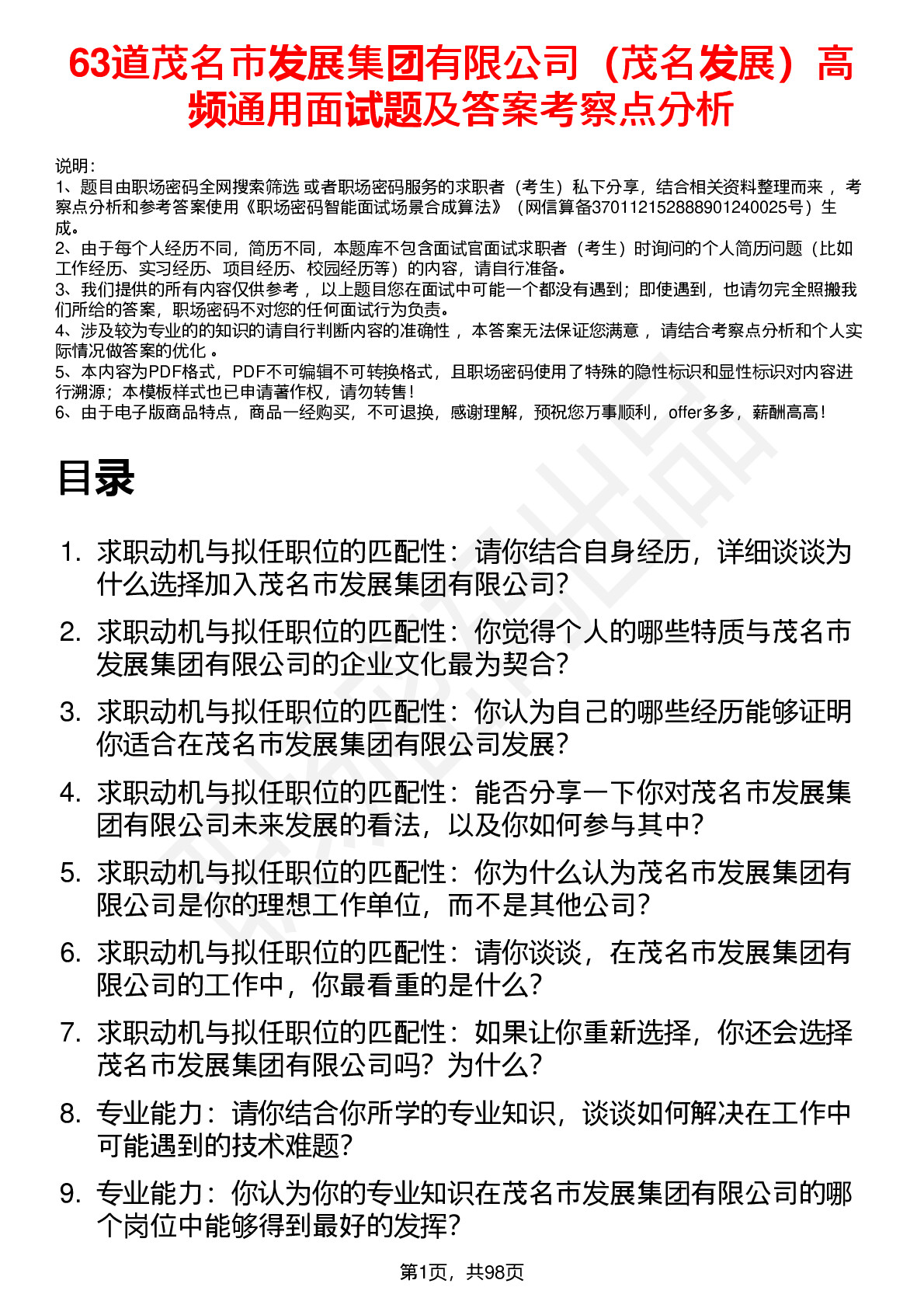 63道茂名市发展集团有限公司（茂名发展）高频通用面试题及答案考察点分析

说明：
1、题目由职场密码全网搜索筛选 或者职场密码服务的求职者（考生）私下分享，结合相关资料整理而来 ，考察点分析和参考答案使用《职场密码智能面试场景合成算法》（网信算备370112152888901240025号）生成。
2、由于每个人经历不同，简历不同，本题库不包含面试官面试求职者（考生）时询问的个人简历问题（比如工作经历、实习经历、项目经历、校园经历等）的内容，请自行准备。
3、我们提供的所有内容仅供参考 ，以上题目您在面试中可能一个都没有遇到；即使遇到，也请勿完全照搬我们所给的答案，职场密码不对您的任何面试行为负责。
4、涉及较为专业的的知识的请自行判断内容的准确性 ，本答案无法保证您满意 ，请结合考察点分析和个人实际情况做答案的优化 。
5、本内容为PDF格式，PDF不可编辑不可转换格式，且职场密码使用了特殊的隐性标识和显性标识对内容进行溯源；本模板样式也已申请著作权，请勿转售！
6、由于电子版商品特点，商品一经购买，不可退换，感谢理解，预祝您万事顺利，offer多多，薪酬高高！

目录

1. 求职动机与拟任职位的匹配性：请你结合自身经历，详细谈谈为什么选择加入茂名市发展集团有限公司?
2. 求职动机与拟任职位的匹配性：你觉得个人的哪些特质与茂名市发展集团有限公司的企业文化最为契合?
3. 求职动机与拟任职位的匹配性：你认为自己的哪些经历能够证明你适合在茂名市发展集团有限公司发展?
4. 求职动机与拟任职位的匹配性：能否分享一下你对茂名市发展集团有限公司未来发展的看法，以及你如何参与其中?
5. 求职动机与拟任职位的匹配性：你为什么认为茂名市发展集团有限公司是你的理想工作单位，而不是其他公司?
6. 求职动机与拟任职位的匹配性：请你谈谈，在茂名市发展集团有限公司的工作中，你最看重的是什么?
7. 求职动机与拟任职位的匹配性：如果让你重新选择，你还会选择茂名市发展集团有限公司吗？为什么?
8. 专业能力：请你结合你所学的专业知识，谈谈如何解决在工作中可能遇到的技术难题?
9. 专业能力：你认为你的专业知识在茂名市发展集团有限公司的哪个岗位中能够得到最好的发挥?

第1页，共98页